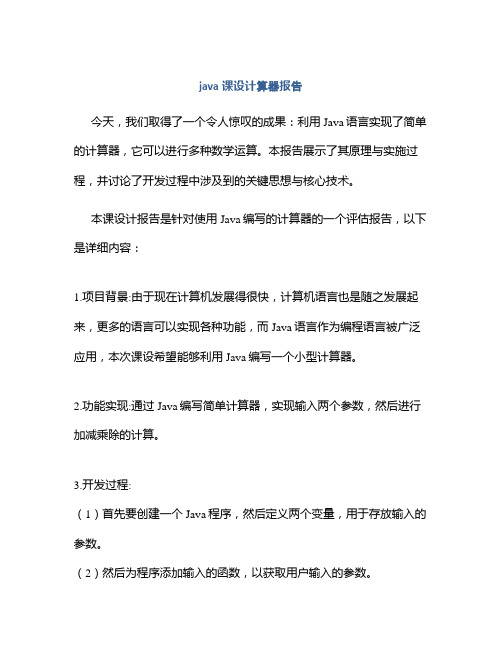 java 课设计算器报告

今天，我们取得了一个令人惊叹的成果：利用 Java 语言实现了简单的计算器，它可以进行多种数学运算。本报告展示了其原理与实施过程，并讨论了开发过程中涉及到的关键思想与核心技术。

本课设计报告是针对使用 Java 编写的计算器的一个评估报告，以下是详细内容：

1.项目背景:由于现在计算机发展得很快，计算机语言也是随之发展起来，更多的语言可以实现各种功能，而 Java 语言作为编程语言被广泛应用，本次课设希望能够利用 Java 编写一个小型计算器。

2.功能实现:通过 Java 编写简单计算器，实现输入两个参数，然后进行加减乘除的计算。

3.开发过程:
（1）首先要创建一个 Java 程序，然后定义两个变量，用于存放输入的参数。
（2）然后为程序添加输入的函数，以获取用户输入的参数。